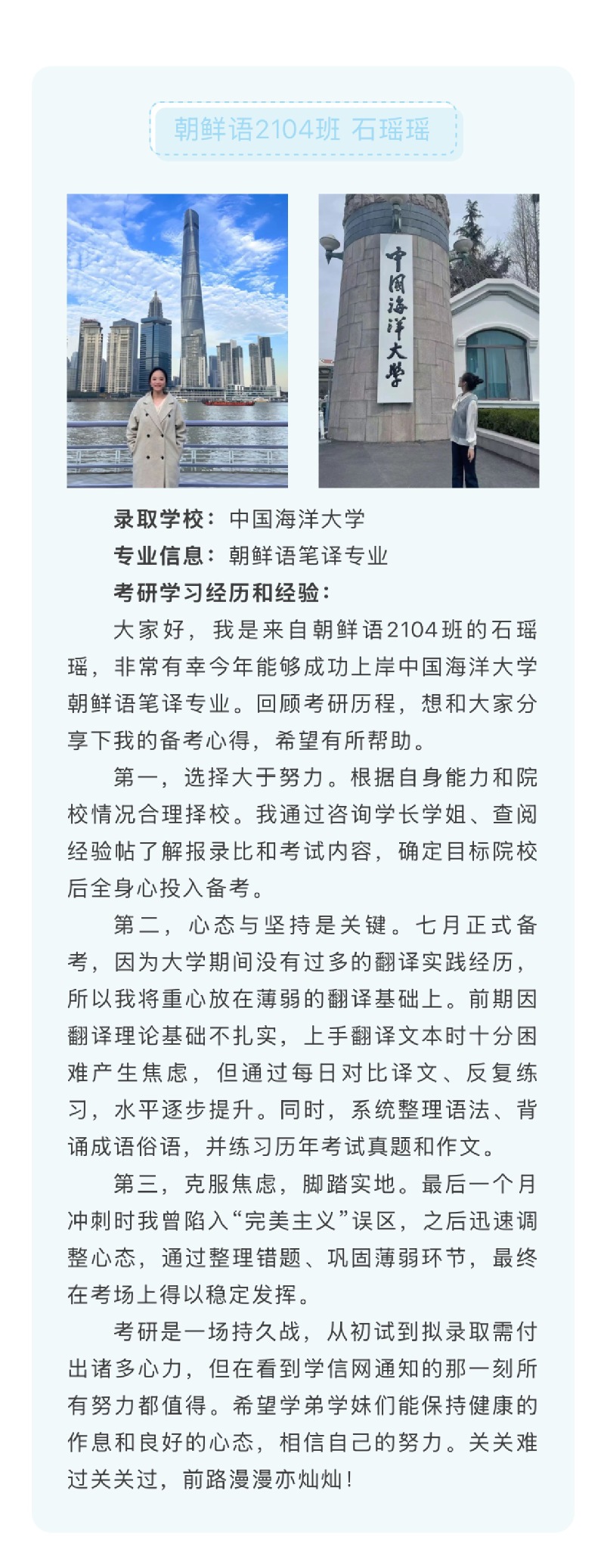 朝鲜语2104班 石瑶瑶

中国海洋大学

录取学校：中国海洋大学

专业信息：朝鲜语笔译专业

考研学习经历和经验：

大家好，我是来自朝鲜语2104班的石瑶瑶，非常有幸今年能够成功上岸中国海洋大学朝鲜语笔译专业。回顾考研历程，想和大家分享下我的备考心得，希望有所帮助。

第一，选择大于努力。根据自身能力和院校情况合理择校。我通过咨询学长学姐、查阅经验帖了解报录比和考试内容，确定目标院校后全身心投入备考。

第二，心态与坚持是关键。七月正式备考，因为大学期间没有过多的翻译实践经历，所以我将重心放在薄弱的翻译基础上。前期因翻译理论基础不扎实，上手翻译文本时十分困难产生焦虑，但通过每日对比译文、反复练习，水平逐步提升。同时，系统整理语法、背诵成语俗语，并练习历年考试真题和作文。

第三，克服焦虑，脚踏实地。最后一个月冲刺时我曾陷入“完美主义”误区，之后迅速调整心态，通过整理错题、巩固薄弱环节，最终在考场上得以稳定发挥。

考研是一场持久战，从初试到拟录取需付出诸多心力，但在看到学信网通知的那一刻所有努力都值得。希望学弟学妹们能保持健康的作息和良好的心态，相信自己的努力。关关难过关关过，前路漫漫亦灿灿！